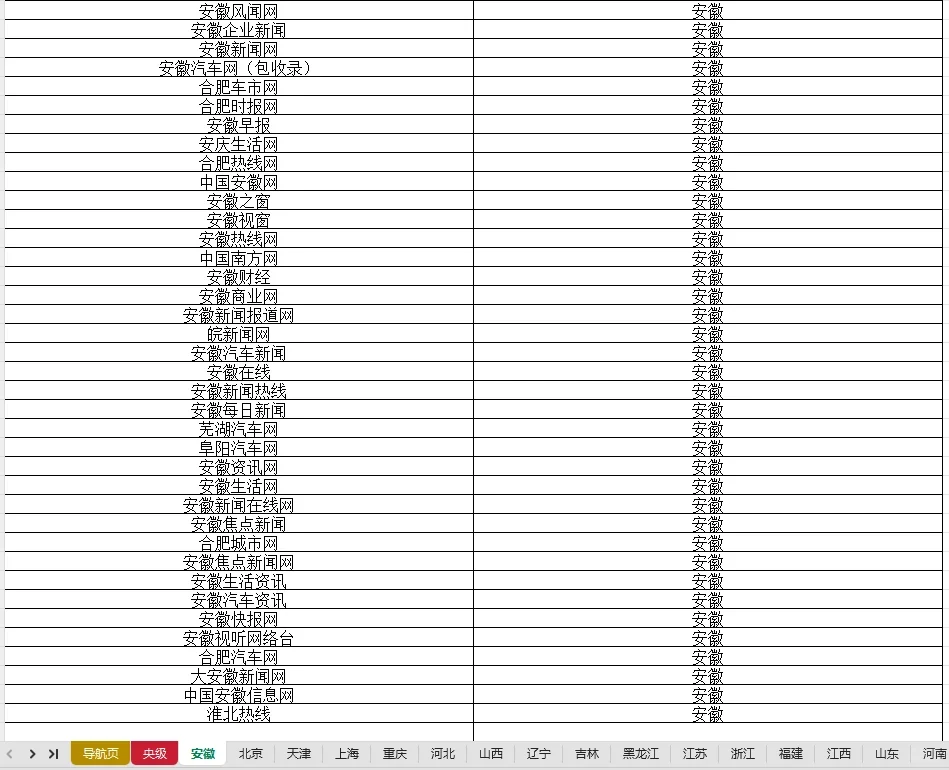 | 安徽风闻网 | 安徽 |
|---|---|
| 安徽企业新闻 | 安徽 |
| 安徽新闻网 | 安徽 |
| 安徽汽车网（包收录） | 安徽 |
| 合肥车市网 | 安徽 |
| 合肥时报网 | 安徽 |
| 安徽早报 | 安徽 |
| 安庆生活网 | 安徽 |
| 合肥热线网 | 安徽 |
| 中国安徽网 | 安徽 |
| 安徽之窗 | 安徽 |
| 安徽视窗 | 安徽 |
| 安徽热线网 | 安徽 |
| 中国南方网 | 安徽 |
| 安徽财经 | 安徽 |
| 安徽商业网 | 安徽 |
| 安徽新闻报道网 | 安徽 |
| 皖新闻网 | 安徽 |
| 安徽汽车新闻 | 安徽 |
| 安徽在线 | 安徽 |
| 安徽新闻热线 | 安徽 |
| 安徽每日新闻 | 安徽 |
| 芜湖汽车网 | 安徽 |
| 阜阳汽车网 | 安徽 |
| 安徽资讯网 | 安徽 |
| 安徽生活网 | 安徽 |
| 安徽新闻在线网 | 安徽 |
| 安徽焦点新闻 | 安徽 |
| 合肥城市网 | 安徽 |
| 安徽焦点新闻网 | 安徽 |
| 安徽生活资讯 | 安徽 |
| 安徽汽车资讯 | 安徽 |
| 安徽快报网 | 安徽 |
| 安徽视听网络台 | 安徽 |
| 合肥汽车网 | 安徽 |
| 大安徽新闻网 | 安徽 |
| 中国安徽信息网 | 安徽 |
| 淮北热线 | 安徽 |

导航页 央级 安徽 北京 天津 上海 重庆 河北 山西 辽宁 吉林 黑龙江 江苏 浙江 福建 江西 山东 河南